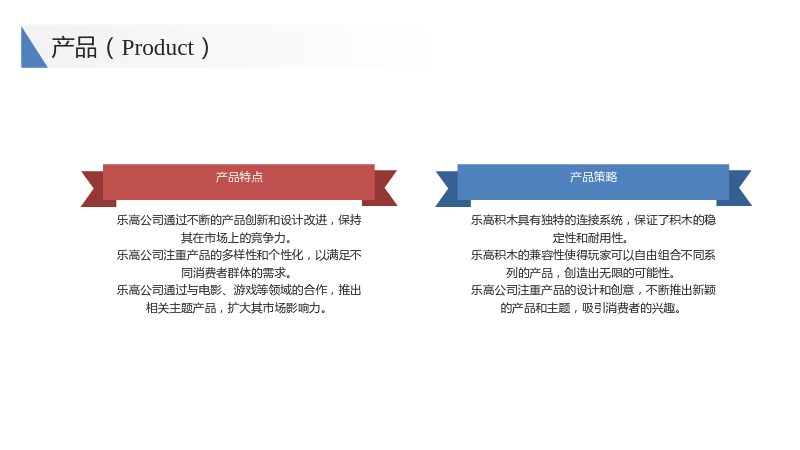 产品（Product）

产品特点

乐高公司通过不断的产品创新和设计改进，保持其在市场上的竞争力。

乐高公司注重产品的多样性和个性化，以满足不同消费者群体的需求。

乐高公司通过与电影、游戏等领域的合作，推出相关主题产品，扩大其市场影响力。

产品策略

乐高积木具有独特的连接系统，保证了积木的稳定性和耐用性。

乐高积木的兼容性使得玩家可以自由组合不同系列的产品，创造出无限的可能性。

乐高公司注重产品的设计和创意，不断推出新颖的产品和主题，吸引消费者的兴趣。